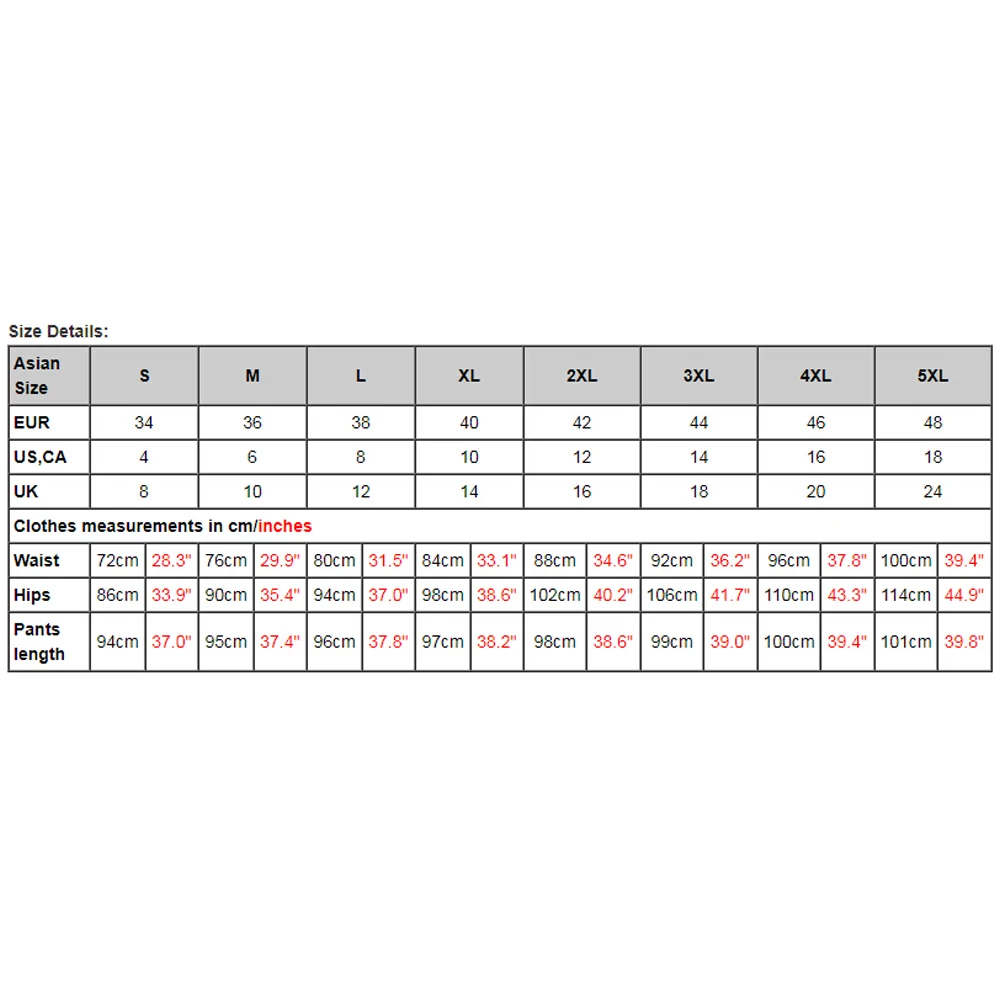 Size Details:

| Asian Size | S | | M | | L | | XL | | 2XL | | 3XL | | 4XL | | 5XL | |
|---|---|---|---|---|---|---|---|---|---|---|---|---|---|---|---|---|
| EUR | 34 | | 36 | | 38 | | 40 | | 42 | | 44 | | 46 | | 48 | |
| US,CA | 4 | | 6 | | 8 | | 10 | | 12 | | 14 | | 16 | | 18 | |
| UK | 8 | | 10 | | 12 | | 14 | | 16 | | 18 | | 20 | | 24 | |
| Clothes measurements in cm/inches | | | | | | | | | | | | | | | | |
| Waist | 72cm | 28.3" | 76cm | 29.9" | 80cm | 31.5" | 84cm | 33.1" | 88cm | 34.6" | 92cm | 36.2" | 96cm | 37.8" | 100cm | 39.4" |
| Hips | 86cm | 33.9" | 90cm | 35.4" | 94cm | 37.0" | 98cm | 38.6" | 102cm | 40.2" | 106cm | 41.7" | 110cm | 43.3" | 114cm | 44.9" |
| Pants length | 94cm | 37.0" | 95cm | 37.4" | 96cm | 37.8" | 97cm | 38.2" | 98cm | 38.6" | 99cm | 39.0" | 100cm | 39.4" | 101cm | 39.8" |